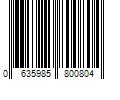 0 635985 800804